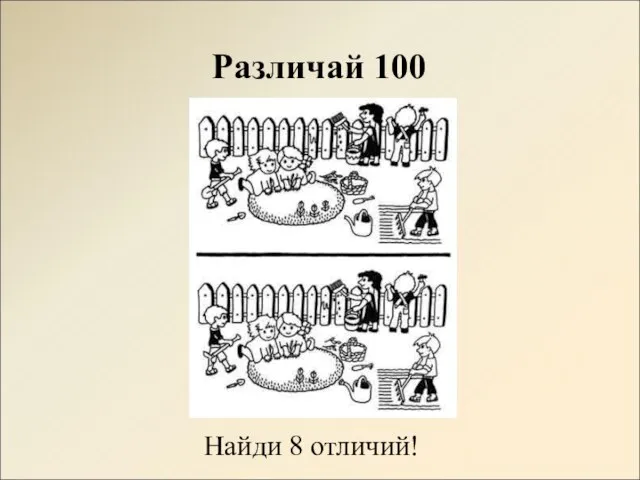 Различай 100

Найди 8 отличий!